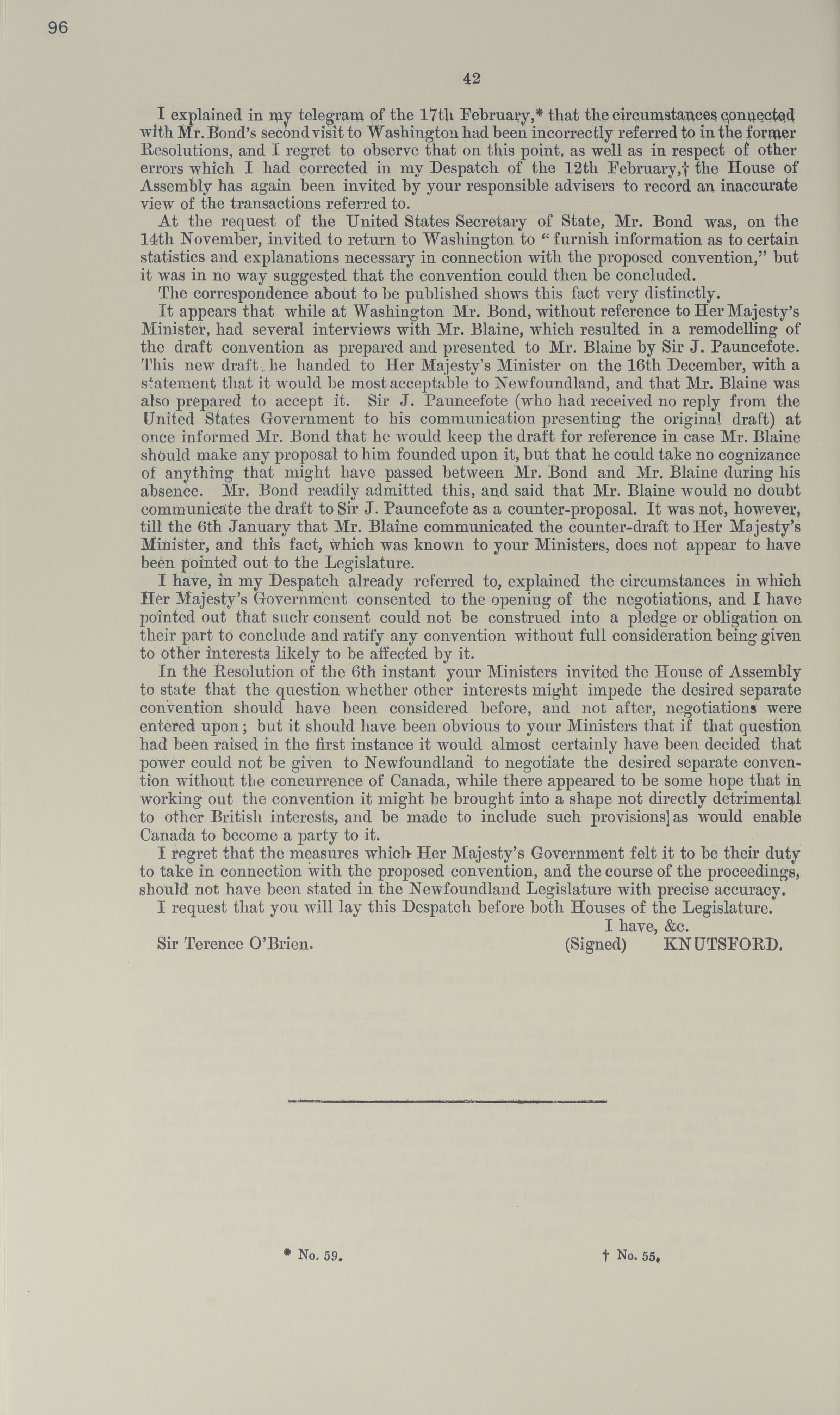 96

42

I explained in my telegram of the 17th February,* that the circumstances connected with Mr. Bond's second visit to Washington had been incorrectly referred to in the former Resolutions, and I regret to observe that on this point, as well as in respect of other errors which I had corrected in my Despatch of the 12th February,† the House of Assembly has again been invited by your responsible advisers to record an inaccurate view of the transactions referred to.

At the request of the United States Secretary of State, Mr. Bond was, on the 14th November, invited to return to Washington to "furnish information as to certain statistics and explanations necessary in connection with the proposed convention," but it was in no way suggested that the convention could then be concluded.

The correspondence about to be published shows this fact very distinctly.

It appears that while at Washington Mr. Bond, without reference to Her Majesty's Minister, had several interviews with Mr. Blaine, which resulted in a remodelling of the draft convention as prepared and presented to Mr. Blaine by Sir J. Pauncefote. This new draft he handed to Her Majesty's Minister on the 16th December, with a statement that it would be most acceptable to Newfoundland, and that Mr. Blaine was also prepared to accept it. Sir J. Pauncefote (who had received no reply from the United States Government to his communication presenting the original draft) at once informed Mr. Bond that he would keep the draft for reference in case Mr. Blaine should make any proposal to him founded upon it, but that he could take no cognizance of anything that might have passed between Mr. Bond and Mr. Blaine during his absence. Mr. Bond readily admitted this, and said that Mr. Blaine would no doubt communicate the draft to Sir J. Pauncefote as a counter-proposal. It was not, however, till the 6th January that Mr. Blaine communicated the counter-draft to Her Majesty's Minister, and this fact, which was known to your Ministers, does not appear to have been pointed out to the Legislature.

I have, in my Despatch already referred to, explained the circumstances in which Her Majesty's Government consented to the opening of the negotiations, and I have pointed out that such consent could not be construed into a pledge or obligation on their part to conclude and ratify any convention without full consideration being given to other interests likely to be affected by it.

In the Resolution of the 6th instant your Ministers invited the House of Assembly to state that the question whether other interests might impede the desired separate convention should have been considered before, and not after, negotiations were entered upon; but it should have been obvious to your Ministers that if that question had been raised in the first instance it would almost certainly have been decided that power could not be given to Newfoundland to negotiate the desired separate convention without the concurrence of Canada, while there appeared to be some hope that in working out the convention it might be brought into a shape not directly detrimental to other British interests, and be made to include such provisions as would enable Canada to become a party to it.

I regret that the measures which Her Majesty's Government felt it to be their duty to take in connection with the proposed convention, and the course of the proceedings, should not have been stated in the Newfoundland Legislature with precise accuracy.

I request that you will lay this Despatch before both Houses of the Legislature.

I have, &c.
Sir Terence O'Brien. (Signed) KNUTSFORD.

* No. 59. † No. 55.